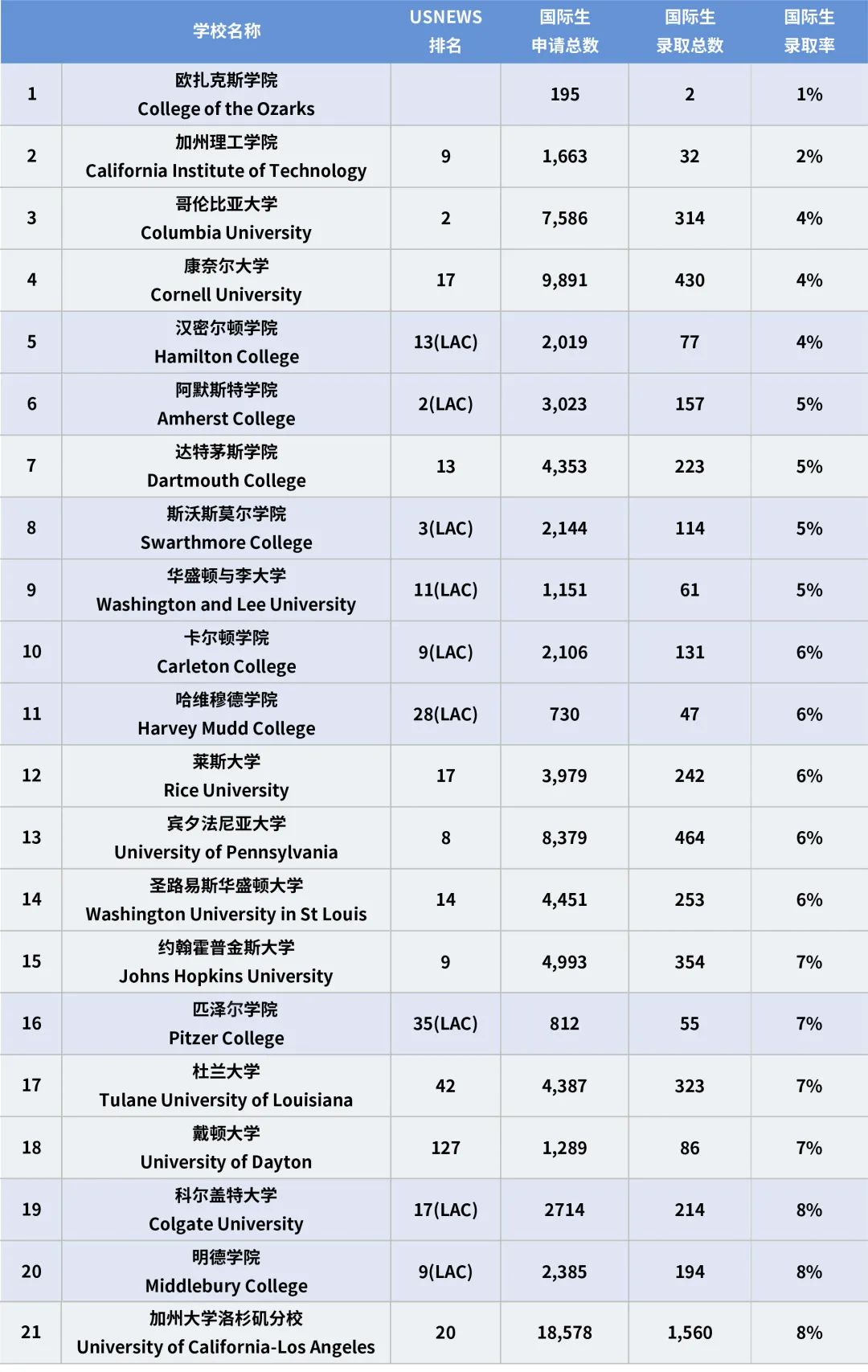 | | 学校名称 | USNEWS 排名 | 国际生 申请总数 | 国际生 录取总数 | 国际生 录取率 |
|---|---|---|---|---|---|
| 1 | 欧扎克斯学院 College of the Ozarks | | 195 | 2 | 1% |
| 2 | 加州理工学院 California Institute of Technology | 9 | 1,663 | 32 | 2% |
| 3 | 哥伦比亚大学 Columbia University | 2 | 7,586 | 314 | 4% |
| 4 | 康奈尔大学 Cornell University | 17 | 9,891 | 430 | 4% |
| 5 | 汉密尔顿学院 Hamilton College | 13(LAC) | 2,019 | 77 | 4% |
| 6 | 阿默斯特学院 Amherst College | 2(LAC) | 3,023 | 157 | 5% |
| 7 | 达特茅斯学院 Dartmouth College | 13 | 4,353 | 223 | 5% |
| 8 | 斯沃斯莫尔学院 Swarthmore College | 3(LAC) | 2,144 | 114 | 5% |
| 9 | 华盛顿与李大学 Washington and Lee University | 11(LAC) | 1,151 | 61 | 5% |
| 10 | 卡尔顿学院 Carleton College | 9(LAC) | 2,106 | 131 | 6% |
| 11 | 哈维穆德学院 Harvey Mudd College | 28(LAC) | 730 | 47 | 6% |
| 12 | 莱斯大学 Rice University | 17 | 3,979 | 242 | 6% |
| 13 | 宾夕法尼亚大学 University of Pennsylvania | 8 | 8,379 | 464 | 6% |
| 14 | 圣路易斯华盛顿大学 Washington University in St Louis | 14 | 4,451 | 253 | 6% |
| 15 | 约翰霍普金斯大学 Johns Hopkins University | 9 | 4,993 | 354 | 7% |
| 16 | 匹泽尔学院 Pitzer College | 35(LAC) | 812 | 55 | 7% |
| 17 | 杜兰大学 Tulane University of Louisiana | 42 | 4,387 | 323 | 7% |
| 18 | 戴顿大学 University of Dayton | 127 | 1,289 | 86 | 7% |
| 19 | 科尔盖特大学 Colgate University | 17(LAC) | 2714 | 214 | 8% |
| 20 | 明德学院 Middlebury College | 9(LAC) | 2,385 | 194 | 8% |
| 21 | 加州大学洛杉矶分校 University of California-Los Angeles | 20 | 18,578 | 1,560 | 8% |